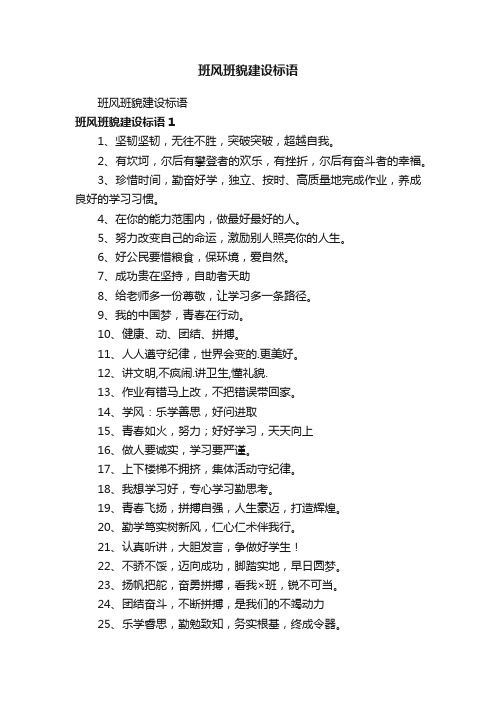 班风班貌建设标语

班风班貌建设标语

班风班貌建设标语 1

1、坚韧坚韧，无往不胜，突破突破，超越自我。

2、有坎坷，尔后有攀登者的欢乐，有挫折，尔后有奋斗者的幸福。

3、珍惜时间，勤奋好学，独立、按时、高质量地完成作业，养成良好的学习习惯。

4、在你的能力范围内，做最好最好的人。

5、努力改变自己的命运，激励别人照亮你的人生。

6、好公民要惜粮食，保环境，爱自然。

7、成功贵在坚持，自助者天助

8、给老师多一份尊敬，让学习多一条路径。

9、我的中国梦，青春在行动。

10、健康、动、团结、拼搏。

11、人人遵守纪律，世界会变的.更美好。

12、讲文明,不疯闹.讲卫生,懂礼貌.

13、作业有错马上改，不把错误带回家。

14、学风：乐学善思，好问进取

15、青春如火，努力；好好学习，天天向上

16、做人要诚实，学习要严谨。

17、上下楼梯不拥挤，集体活动守纪律。

18、我想学习好，专心学习勤思考。

19、青春飞扬，拼搏自强，人生豪迈，打造辉煌。

20、勤学笃实树新风，仁心仁术伴我行。

21、认真听讲，大胆发言，争做好学生！

22、不骄不馁，迈向成功，脚踏实地，早日圆梦。

23、扬帆把舵，奋勇拼搏，看我×班，锐不可当。

24、团结奋斗，不断拼搏，是我们的不竭动力

25、乐学睿思，勤勉致知，务实根基，终成令器。